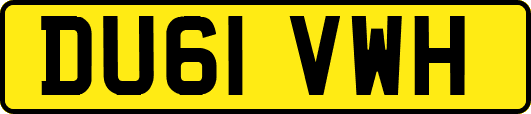 DU61 VWH